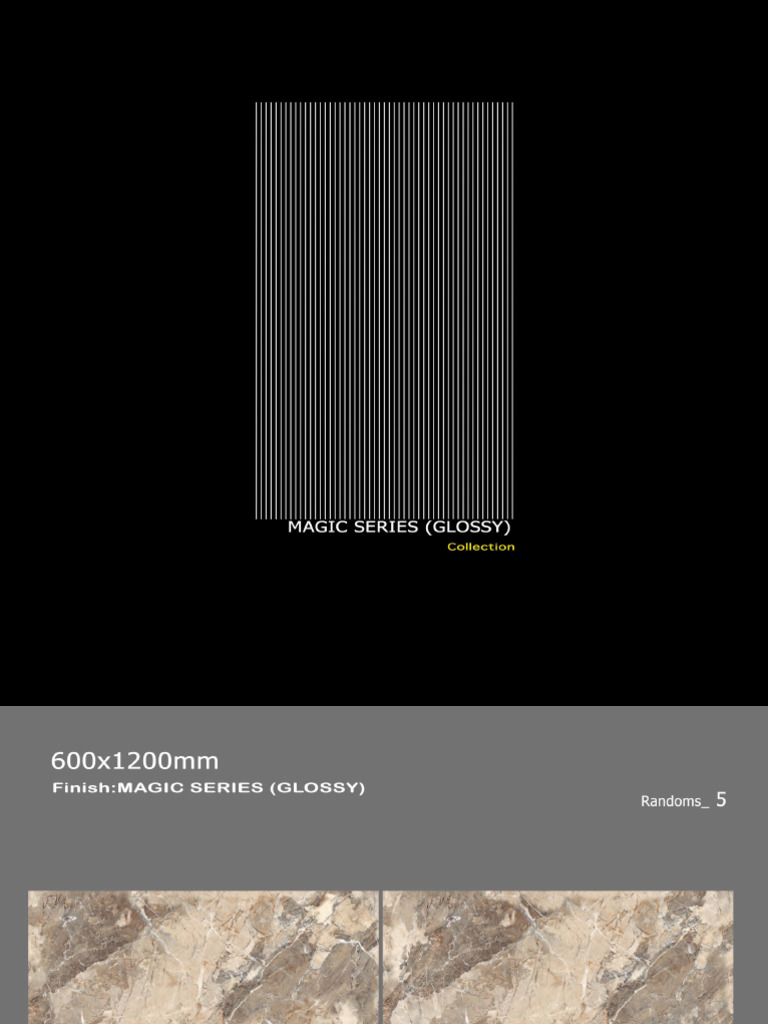 MAGIC SERIES (GLOSSY)
Collection

600x1200mm
Finish:MAGIC SERIES (GLOSSY)

Randoms_ 5